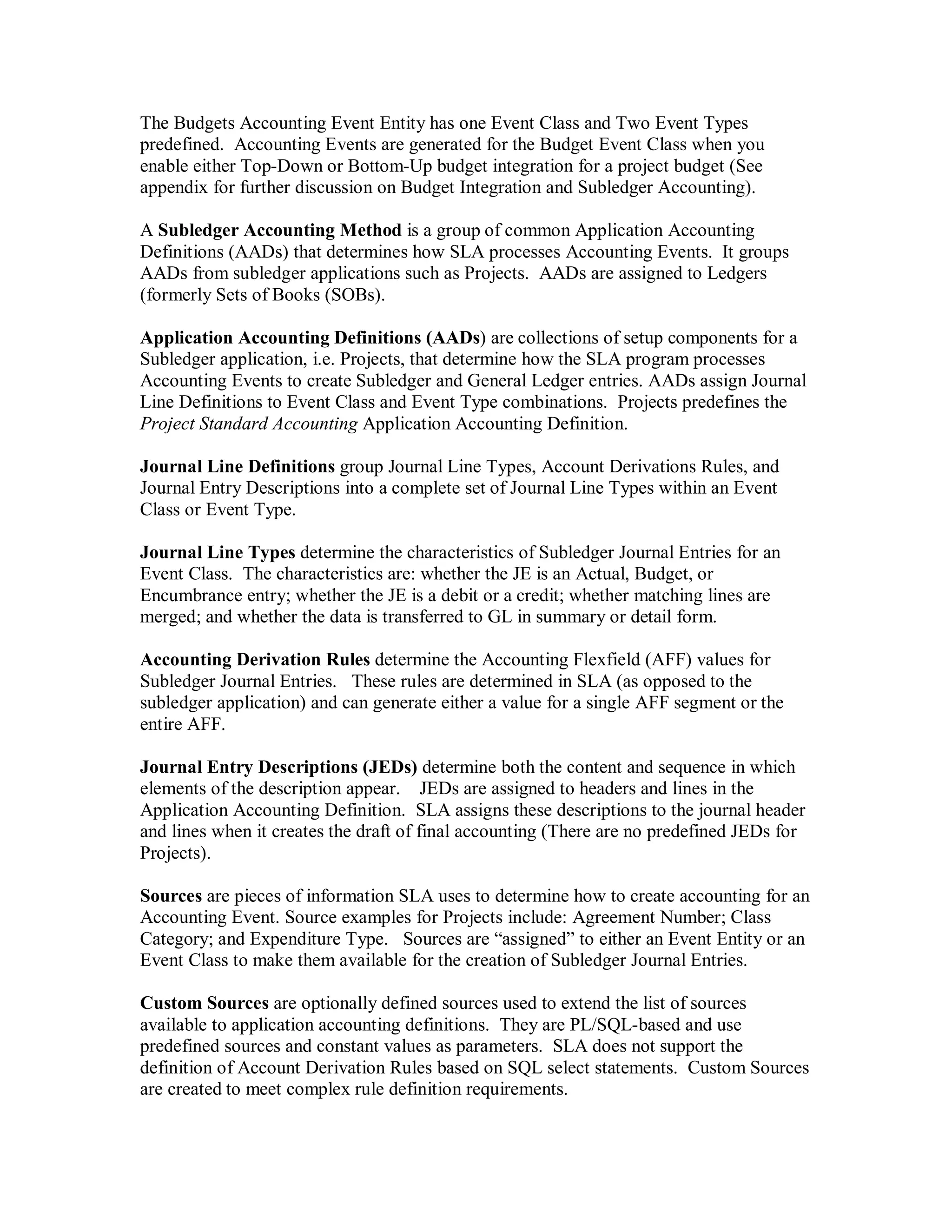 The Budgets Accounting Event Entity has one Event Class and Two Event Types predefined. Accounting Events are generated for the Budget Event Class when you enable either Top-Down or Bottom-Up budget integration for a project budget (See appendix for further discussion on Budget Integration and Subledger Accounting).

A Subledger Accounting Method is a group of common Application Accounting Definitions (AADs) that determines how SLA processes Accounting Events. It groups AADs from subledger applications such as Projects. AADs are assigned to Ledgers (formerly Sets of Books (SOBs).

Application Accounting Definitions (AADs) are collections of setup components for a Subledger application, i.e. Projects, that determine how the SLA program processes Accounting Events to create Subledger and General Ledger entries. AADs assign Journal Line Definitions to Event Class and Event Type combinations. Projects predefines the Project Standard Accounting Application Accounting Definition.

Journal Line Definitions group Journal Line Types, Account Derivations Rules, and Journal Entry Descriptions into a complete set of Journal Line Types within an Event Class or Event Type.

Journal Line Types determine the characteristics of Subledger Journal Entries for an Event Class. The characteristics are: whether the JE is an Actual, Budget, or Encumbrance entry; whether the JE is a debit or a credit; whether matching lines are merged; and whether the data is transferred to GL in summary or detail form.

Accounting Derivation Rules determine the Accounting Flexfield (AFF) values for Subledger Journal Entries. These rules are determined in SLA (as opposed to the subledger application) and can generate either a value for a single AFF segment or the entire AFF.

Journal Entry Descriptions (JEDs) determine both the content and sequence in which elements of the description appear. JEDs are assigned to headers and lines in the Application Accounting Definition. SLA assigns these descriptions to the journal header and lines when it creates the draft of final accounting (There are no predefined JEDs for Projects).

Sources are pieces of information SLA uses to determine how to create accounting for an Accounting Event. Source examples for Projects include: Agreement Number; Class Category; and Expenditure Type. Sources are “assigned” to either an Event Entity or an Event Class to make them available for the creation of Subledger Journal Entries.

Custom Sources are optionally defined sources used to extend the list of sources available to application accounting definitions. They are PL/SQL-based and use predefined sources and constant values as parameters. SLA does not support the definition of Account Derivation Rules based on SQL select statements. Custom Sources are created to meet complex rule definition requirements.